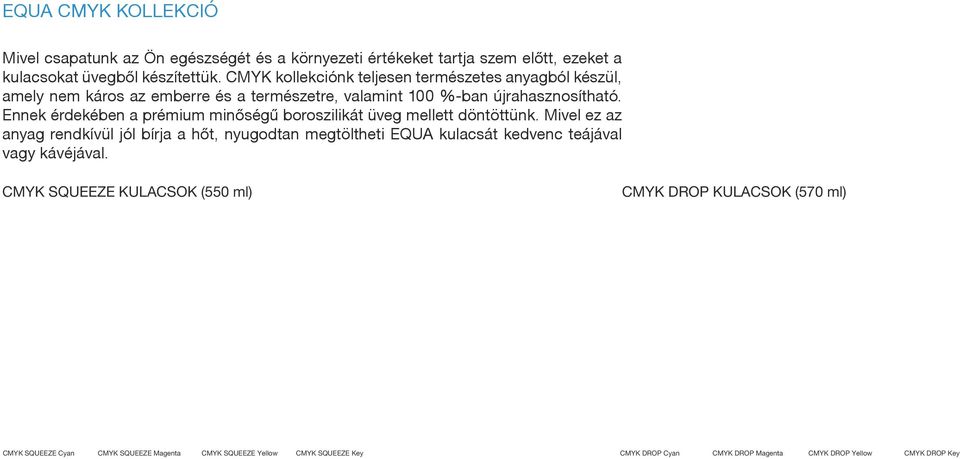 EQUA CMYK KOLLEKCIÓ

Mivel csapatunk az Ön egészségét és a környezeti értékeket tartja szem előtt, ezeket a kulacsokat üvegből készítettük. CMYK kollekciónk teljesen természetes anyagból készül, amely nem káros az emberre és a természetre, valamint 100 %-ban újrahasznosítható. Ennek érdekében a prémium minőségű boroszilikát üveg mellett döntöttünk. Mivel ez az anyag rendkívül jól bírja a hőt, nyugodtan megtöltheti EQUA kulacsát kedvenc teájával vagy kávéjával.

CMYK SQUEEZE KULACSOK (550 ml)

CMYK DROP KULACSOK (570 ml)

CMYK SQUEEZE Cyan

CMYK SQUEEZE Magenta

CMYK SQUEEZE Yellow

CMYK SQUEEZE Key

CMYK DROP Cyan

CMYK DROP Magenta

CMYK DROP Yellow

CMYK DROP Key